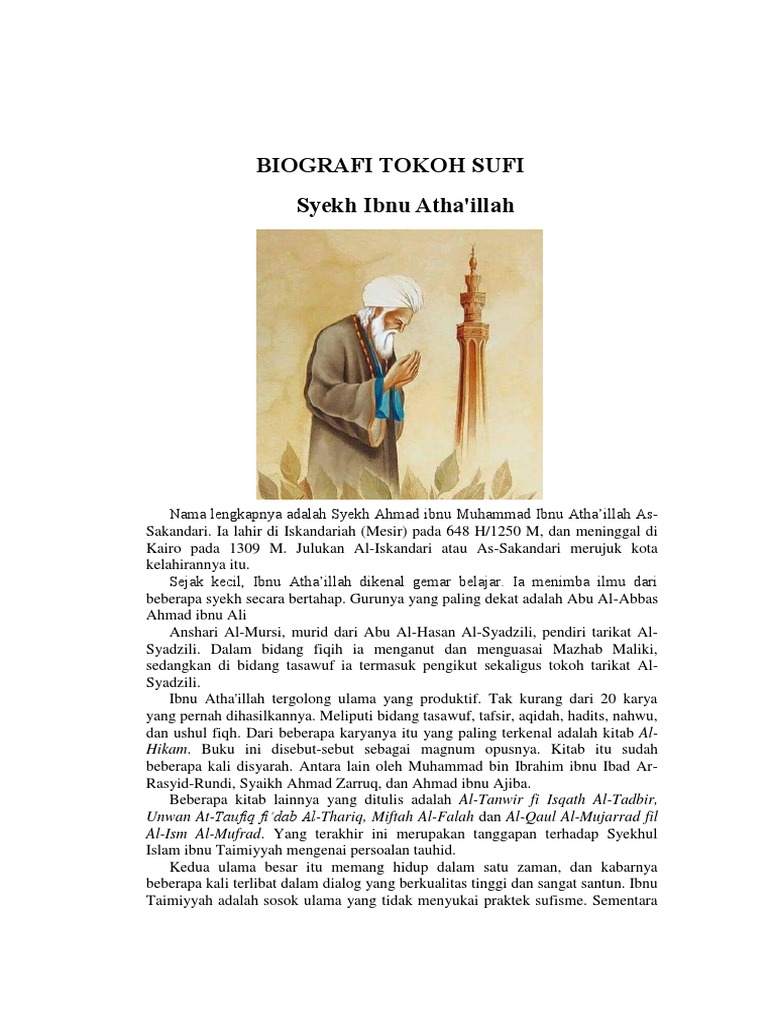 BIOGRAFI TOKOH SUFI

Syekh Ibnu Atha'illah

Nama lengkapnya adalah Syekh Ahmad ibnu Muhammad Ibnu Atha'illah As-Sakandari. Ia lahir di Iskandariah (Mesir) pada 648 H/1250 M, dan meninggal di Kairo pada 1309 M. Julukan Al-Iskandari atau As-Sakandari merujuk kota kelahirannya itu.

Sejak kecil, Ibnu Atha'illah dikenal gemar belajar. Ia menimba ilmu dari beberapa syekh secara bertahap. Gurunya yang paling dekat adalah Abu Al-Abbas Ahmad ibnu Ali

Anshari Al-Mursi, murid dari Abu Al-Hasan Al-Syadzili, pendiri tarikat Al-Syadzili. Dalam bidang fiqih ia menganut dan menguasai Mazhab Maliki, sedangkan di bidang tasawuf ia termasuk pengikut sekaligus tokoh tarikat Al-Syadzili.

Ibnu Atha'illah tergolong ulama yang produktif. Tak kurang dari 20 karya yang pernah dihasilkannya. Meliputi bidang tasawuf, tafsir, aqidah, hadits, nahwu, dan ushul fiqh. Dari beberapa karyanya itu yang paling terkenal adalah kitab Al-Hikam. Buku ini disebut-sebut sebagai magnum opusnya. Kitab itu sudah beberapa kali disyarah. Antara lain oleh Muhammad bin Ibrahim ibnu Ibad Ar-Rasyid-Rundi, Syaikh Ahmad Zarruq, dan Ahmad ibnu Ajiba.

Beberapa kitab lainnya yang ditulis adalah Al-Tanwir fi Isqath Al-Tadbir, Unwan At-Taufiq fi'dab Al-Thariq, Miftah Al-Falah dan Al-Qaul Al-Mujarrad fil Al-Ism Al-Mufrad. Yang terakhir ini merupakan tanggapan terhadap Syekhul Islam ibnu Taimiyyah mengenai persoalan tauhid.

Kedua ulama besar itu memang hidup dalam satu zaman, dan kabarnya beberapa kali terlibat dalam dialog yang berkualitas tinggi dan sangat santun. Ibnu Taimiyyah adalah sosok ulama yang tidak menyukai praktek sufisme. Sementara